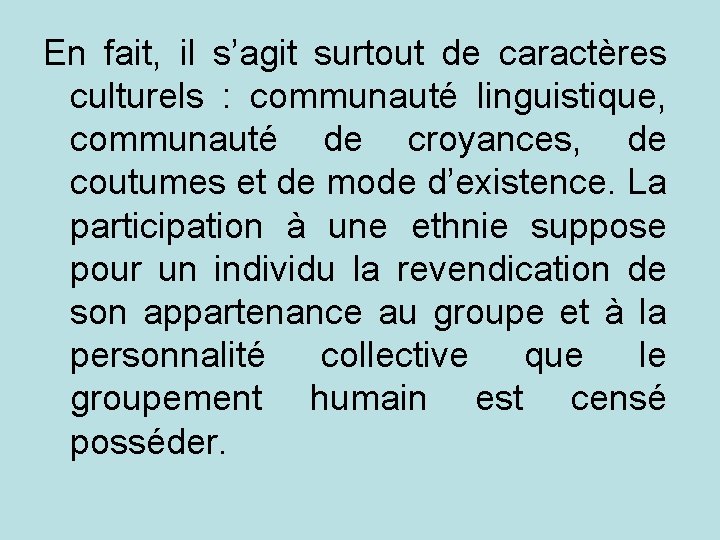 En fait, il s’agit surtout de caractères culturels : communauté linguistique, communauté de croyances, de coutumes et de mode d’existence. La participation à une ethnie suppose pour un individu la revendication de son appartenance au groupe et à la personnalité collective que le groupement humain est censé posséder.